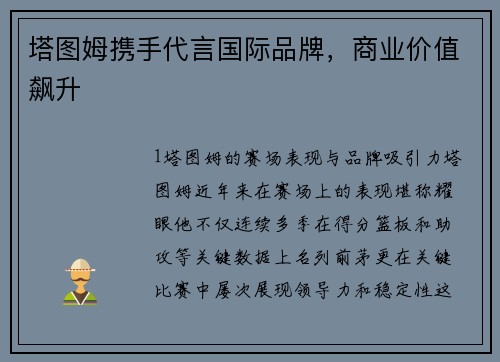 塔图姆携手代言国际品牌，商业价值飙升

1塔图姆的赛场表现与品牌吸引力塔图姆近年来在赛场上的表现堪称耀眼他不仅连续多季在得分篮板和助攻等关键数据上名列前茅更在关键比赛中屡次展现领导力和稳定性这